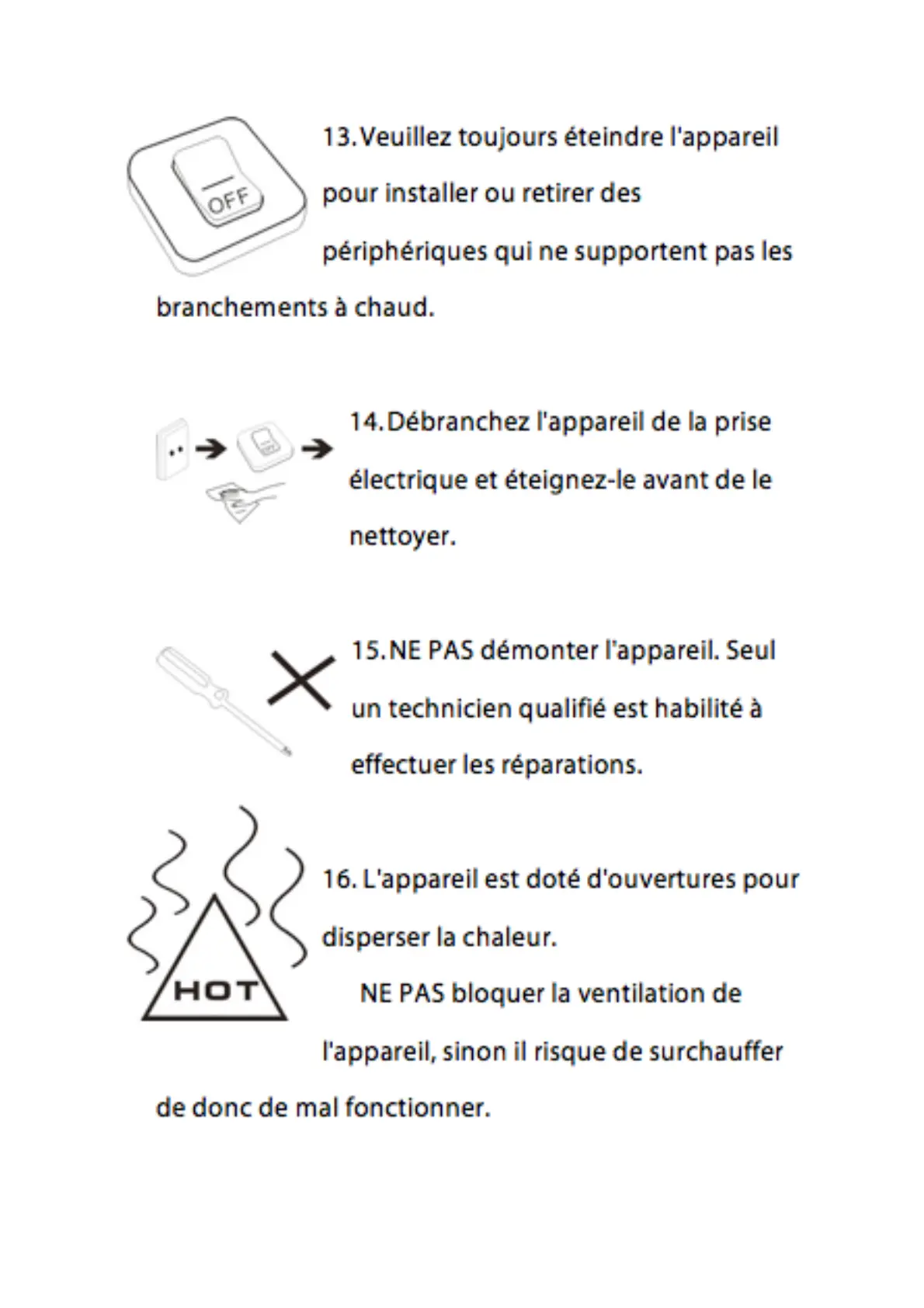 OFF

13. Veuillez toujours éteindre l'appareil pour installer ou retirer des périphériques qui ne supportent pas les branchements à chaud.

14. Débranchez l'appareil de la prise électrique et éteignez-le avant de le nettoyer.

15. NE PAS démonter l'appareil. Seul un technicien qualifié est habilité à effectuer les réparations.

HOT

16. L'appareil est doté d'ouvertures pour disperser la chaleur.

NE PAS bloquer la ventilation de l'appareil, sinon il risque de surchauffer de donc de mal fonctionner.